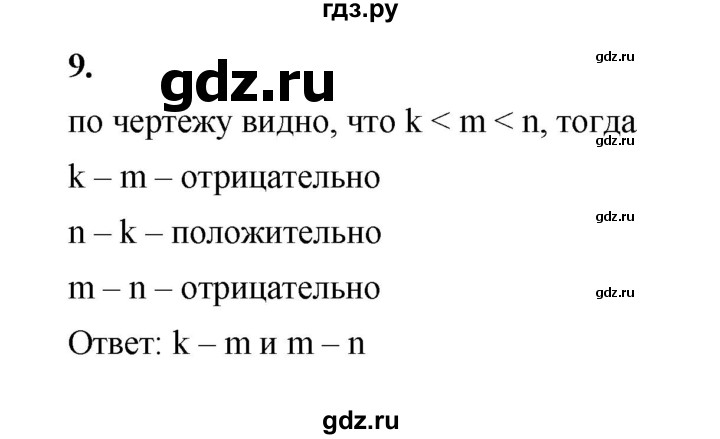 гдз.ру

9.

gdz.ru

gdz.ru

по чертежу видно, что $k < m < n$, тогда

gdz.ru

$k - m$ – отрицательно

gdz.ru

$n - k$ – положительно

$m - n$ – отрицательно

gdz.ru

Ответ: $k - m$ и $m - n$

gdz.ru